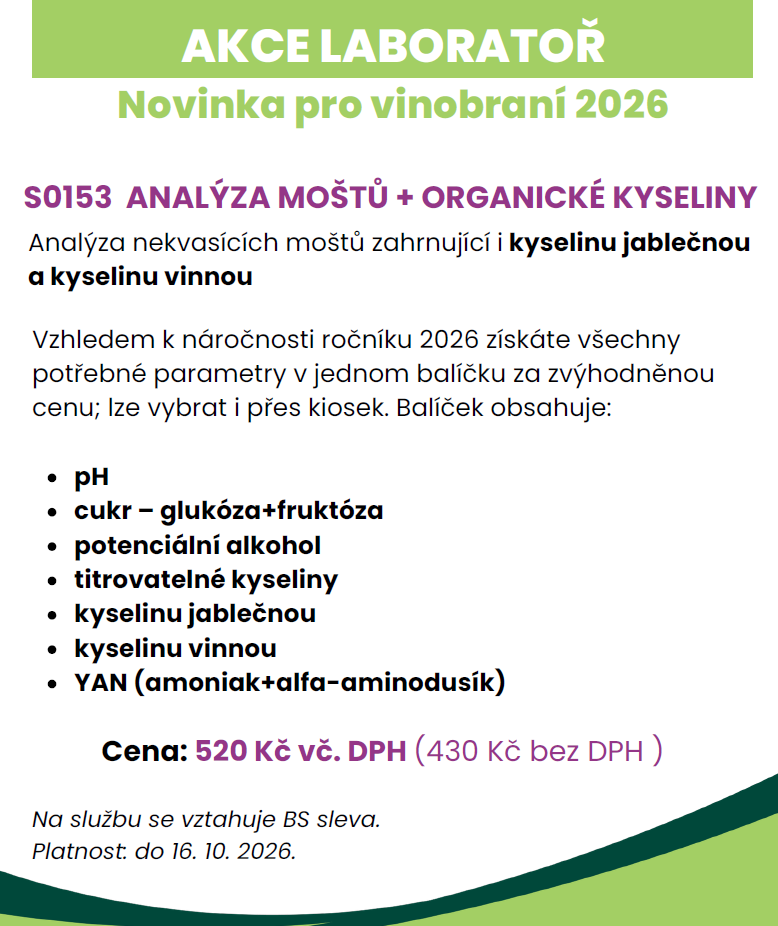 AKCE LABORATOŘ
Novinka pro vinobraní 2026

S0153 ANALÝZA MOŠTŮ + ORGANICKÉ KYSELINY

Analýza nekvasících moštů zahrnující i kyselinu jablečnou a kyselinu vinnou

Vzhledem k náročnosti ročníku 2026 získáte všechny potřebné parametry v jednom balíčku za zvýhodněnou cenu; lze vybrat i přes kiosek. Balíček obsahuje:

- pH
- cukr – glukóza+fruktóza
- potenciální alkohol
- titrovatelné kyseliny
- kyselinu jablečnou
- kyselinu vinnou
- YAN (amoniak+alfa-aminodusík)

Cena: 520 Kč vč. DPH (430 Kč bez DPH )

Na službu se vztahuje BS sleva.
Platnost: do 16. 10. 2026.